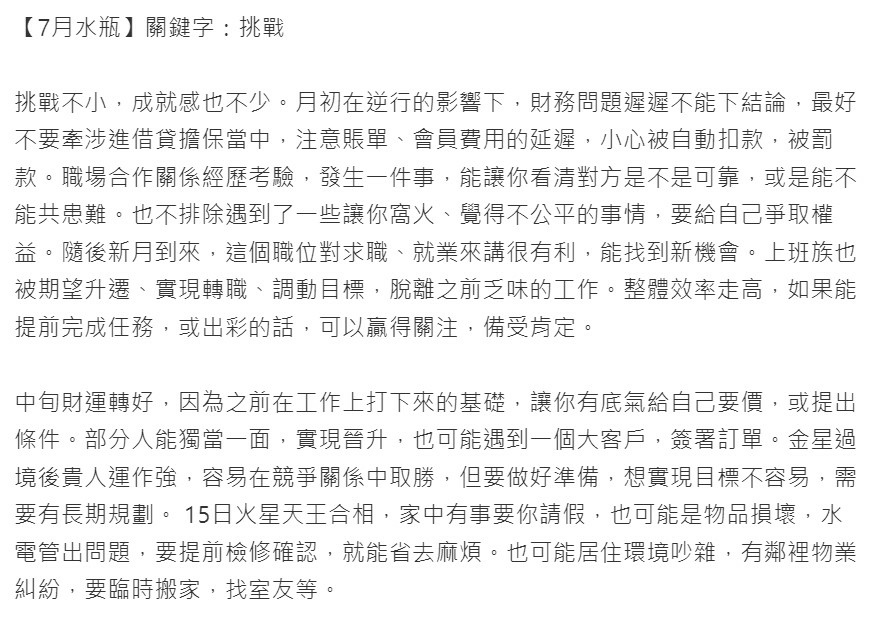 【7月水瓶】關鍵字：挑戰

挑戰不小，成就感也不少。月初在逆行的影響下，財務問題遲遲不能下結論，最好不要牽涉進借貸擔保當中，注意賬單、會員費用的延遲，小心被自動扣款，被罰款。職場合作關係經歷考驗，發生一件事，能讓你看清對方是不是可靠，或是能不能共患難。也不排除遇到了一些讓你窩火、覺得不公平的事情，要給自己爭取權益。隨後新月到來，這個職位對求職、就業來講很有利，能找到新機會。上班族也被期望升遷、實現轉職、調動目標，脫離之前乏味的工作。整體效率走高，如果能提前完成任務，或出彩的話，可以贏得關注，備受肯定。

中旬財運轉好，因為之前在工作上打下來的基礎，讓你有底氣給自己要價，或提出條件。部分人能獨當一面，實現晉升，也可能遇到一個大客戶，簽署訂單。金星過境後貴人運作強，容易在競爭關係中取勝，但要做好準備，想實現目標不容易，需要有長期規劃。 15日火星天王合相，家中有事要你請假，也可能是物品損壞，水電管出問題，要提前檢修確認，就能省去麻煩。也可能居住環境吵雜，有鄰裡物業糾紛，要臨時搬家，找室友等。